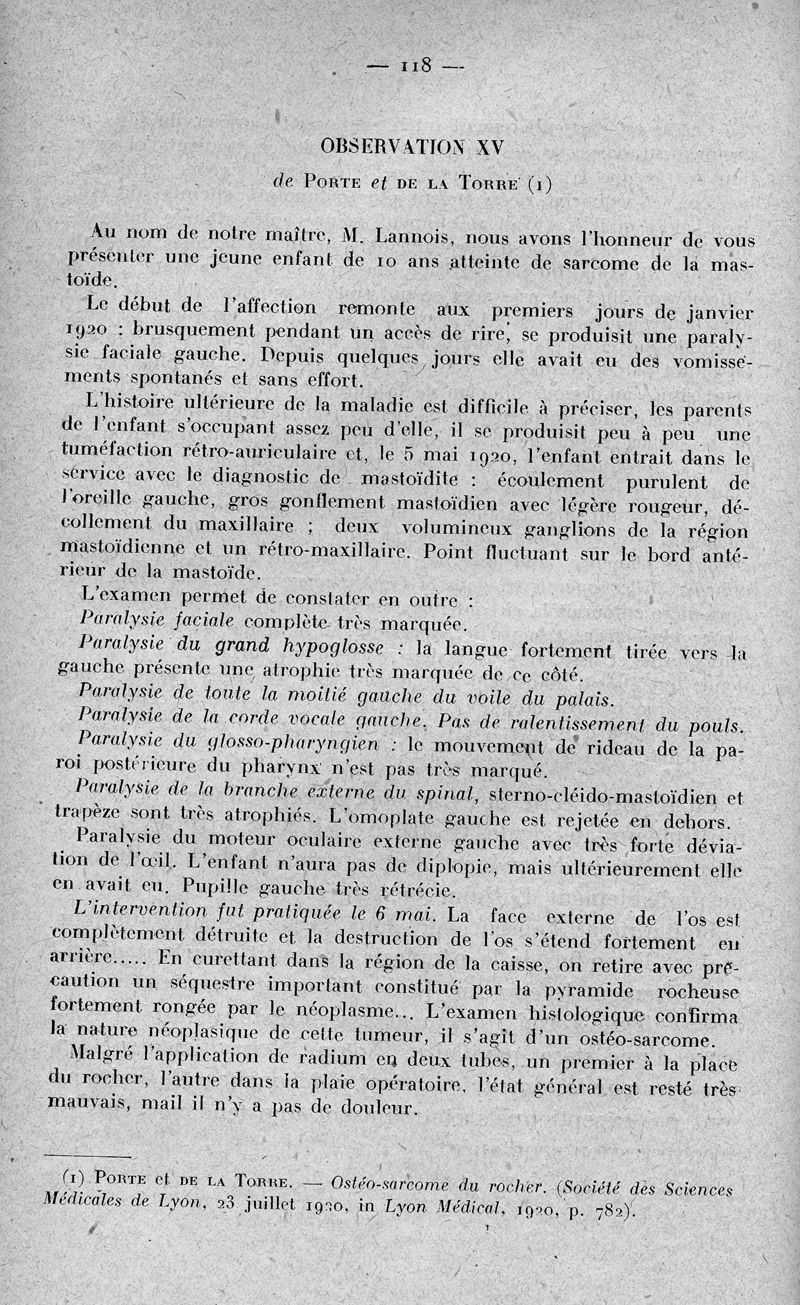 — 118 —

OBSERVATION XV

de Porte et de la Torre (1)

Au nom de notre maître, M. Lannois, nous avons l'honneur de vous présenter une jeune enfant de 10 ans atteinte de sarcome de la mastoïde.

Le début de l'affection remonte aux premiers jours de janvier 1920 : brusquement pendant un accès de rire, se produisit une paralysie faciale gauche. Depuis quelques jours elle avait eu des vomissements spontanés et sans effort.

L'histoire ultérieure de la maladie est difficile à préciser, les parents de l'enfant s'occupant assez peu d'elle, il se produisit peu à peu une tuméfaction rétro-auriculaire et, le 5 mai 1920, l'enfant entrait dans le service avec le diagnostic de mastoïdite : écoulement purulent de l'oreille gauche, gros gonflement mastoïdien avec légère rougeur, décollement du maxillaire ; deux volumineux ganglions de la région mastoïdienne et un rétro-maxillaire. Point fluctuant sur le bord antérieur de la mastoïde.

L'examen permet de constater en outre :

Paralysie faciale complète très marquée.

Paralysie du grand hypoglosse : la langue fortement tirée vers la gauche présente une atrophie très marquée de ce côté.

Paralysie de toute la moitié gauche du voile du palais.

Paralysie de la corde vocale gauche. Pas de ralentissement du pouls.

Paralysie du glosso-pharyngien : le mouvement de rideau de la paroi postérieure du pharynx n'est pas très marqué.

Paralysie de la branche externe du spinal, sterno-cléido-mastoïdien et trapèze sont très atrophiés. L'omoplate gauche est rejetée en dehors.

Paralysie du moteur oculaire externe gauche avec très forte déviation de l'œil. L'enfant n'aura pas de diplopie, mais ultérieurement elle en avait eu. Pupille gauche très rétrécie.

L'intervention fut pratiquée le 6 mai. La face externe de l'os est complètement détruite et la destruction de l'os s'étend fortement en arrière..... En curettant dans la région de la caisse, on retire avec précaution un séquestre important constitué par la pyramide rocheuse fortement rongée par le néoplasme... L'examen histologique confirma la nature néoplasique de cette tumeur, il s'agit d'un ostéo-sarcome.

Malgré l'application de radium en deux tubes, un premier à la place du rocher, l'autre dans la plaie opératoire, l'état général est resté très mauvais, mail il n'y a pas de douleur.

(1) Porte et de la Torre. — Ostéo-sarcome du rocher. (Société des Sciences Médicales de Lyon, 23 juillet 1920, in Lyon Médical, 1920, p. 782).